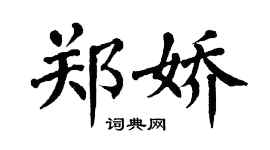 郑娇
词典网